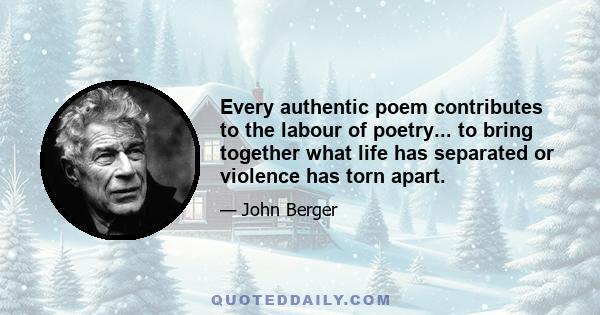 Every authentic poem contributes to the labour of poetry... to bring together what life has separated or violence has torn apart.

— John Berger

QUOTEDDAILY.COM